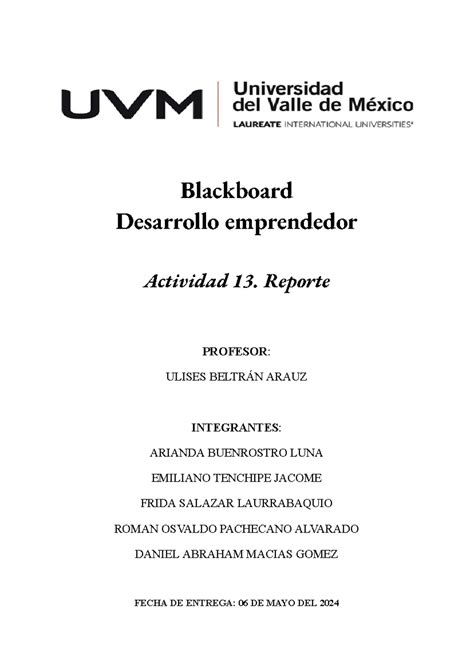 UVM Universidad del Valle de México
LAUREATE INTERNATIONAL UNIVERSITIES®

Blackboard
Desarrollo emprendedor

Actividad 13. Reporte

PROFESOR:
ULISES BELTRÁN ARAUZ

INTEGRANTES:
ARIANDA BUENROSTRO LUNA
EMILIANO TENCHIPE JACOME
FRIDA SALAZAR LAURRABAQUIO
ROMAN OSVALDO PACHECANO ALVARADO
DANIEL ABRAHAM MACIAS GOMEZ

FECHA DE ENTREGA: 06 DE MAYO DEL 2024